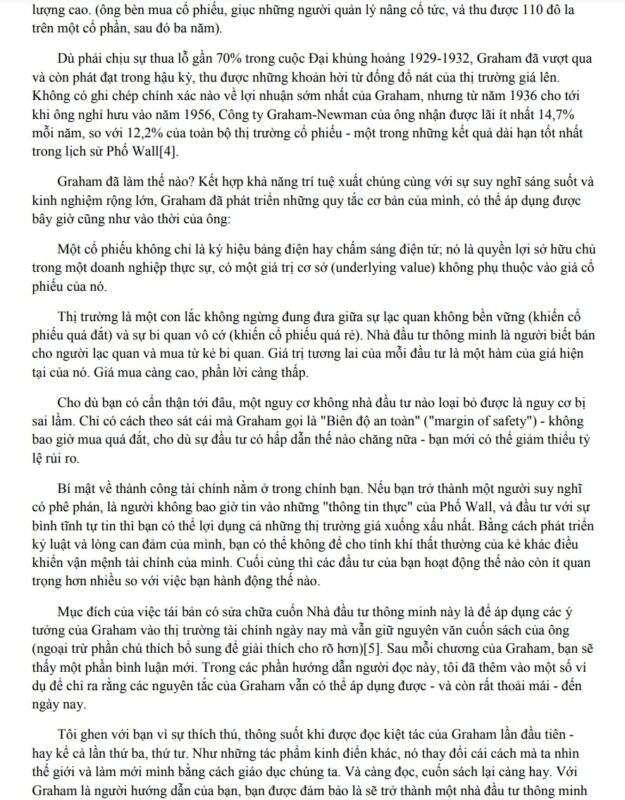 lượng cao. (ông bèn mua cổ phiếu, giục những người quản lý nâng cổ tức, và thu được 110 đô la trên một cổ phần, sau đó ba năm).

Dù phải chịu sự thua lỗ gần 70% trong cuộc Đại khủng hoảng 1929-1932, Graham đã vượt qua và còn phát đạt trong hậu kỳ, thu được những khoản hời từ đống đổ nát của thị trường giá lên. Không có ghi chép chính xác nào về lợi nhuận sớm nhất của Graham, nhưng từ năm 1936 cho tới khi ông nghỉ hưu vào năm 1956, Công ty Graham-Newman của ông nhận được lãi ít nhất 14,7% mỗi năm, so với 12,2% của toàn bộ thị trường cổ phiếu - một trong những kết quả dài hạn tốt nhất trong lịch sử Phố Wall[4].

Graham đã làm thế nào? Kết hợp khả năng trí tuệ xuất chúng cùng với sự suy nghĩ sáng suốt và kinh nghiệm rộng lớn, Graham đã phát triển những quy tắc cơ bản của mình, có thể áp dụng được bây giờ cũng như vào thời của ông:

Một cổ phiếu không chỉ là ký hiệu bảng điện hay chấm sáng điện tử; nó là quyền lợi sở hữu chủ trong một doanh nghiệp thực sự, có một giá trị cơ sở (underlying value) không phụ thuộc vào giá cổ phiếu của nó.

Thị trường là một con lắc không ngừng đung đưa giữa sự lạc quan không bền vững (khiến cổ phiếu quá đắt) và sự bi quan vô cớ (khiến cổ phiếu quá rẻ). Nhà đầu tư thông minh là người biết bán cho người lạc quan và mua từ kẻ bi quan. Giá trị tương lai của mỗi đầu tư là một hàm của giá hiện tại của nó. Giá mua càng cao, phần lời càng thấp.

Cho dù bạn có cẩn thận tới đâu, một nguy cơ không nhà đầu tư nào loại bỏ được là nguy cơ bị sai lầm. Chỉ có cách theo sát cái mà Graham gọi là "Biên độ an toàn" ("margin of safety") - không bao giờ mua quá đắt, cho dù sự đầu tư có hấp dẫn thế nào chăng nữa - bạn mới có thể giảm thiểu tỷ lệ rủi ro.

Bí mật về thành công tài chính nằm ở trong chính bạn. Nếu bạn trở thành một người suy nghĩ có phê phán, là người không bao giờ tin vào những "thông tin thực" của Phố Wall, và đầu tư với sự bình tĩnh tự tin thì bạn có thể lợi dụng cả những thị trường giá xuống xấu nhất. Bằng cách phát triển kỷ luật và lòng can đảm của mình, bạn có thể không để cho tính khí thất thường của kẻ khác điều khiển vận mệnh tài chính của mình. Cuối cùng thì các đầu tư của bạn hoạt động thế nào còn ít quan trọng hơn nhiều so với việc bạn hành động thế nào.

Mục đích của việc tái bản có sửa chữa cuốn Nhà đầu tư thông minh này là để áp dụng các ý tưởng của Graham vào thị trường tài chính ngày nay mà vẫn giữ nguyên văn cuốn sách của ông (ngoại trừ phần chú thích bổ sung để giải thích cho rõ hơn)[5]. Sau mỗi chương của Graham, bạn sẽ thấy một phần bình luận mới. Trong các phần hướng dẫn người đọc này, tôi đã thêm vào một số ví dụ để chỉ ra rằng các nguyên tắc của Graham vẫn có thể áp dụng được - và còn rất thoải mái - đến ngày nay.

Tôi ghen với bạn vì sự thích thú, thông suốt khi được đọc kiệt tác của Graham lần đầu tiên - hay kể cả lần thứ ba, thứ tư. Như những tác phẩm kinh điển khác, nó thay đổi cái cách mà ta nhìn thế giới và làm mới mình bằng cách giáo dục chúng ta. Và càng đọc, cuốn sách lại càng hay. Với Graham là người hướng dẫn của bạn, bạn được đảm bảo là sẽ trở thành một nhà đầu tư thông minh